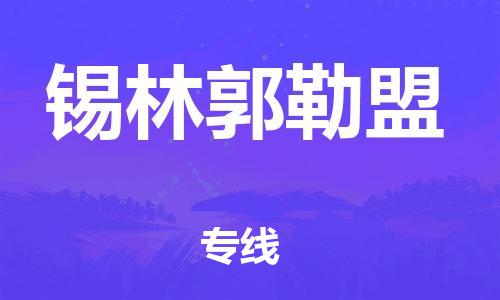 锡林郭勒盟

专线